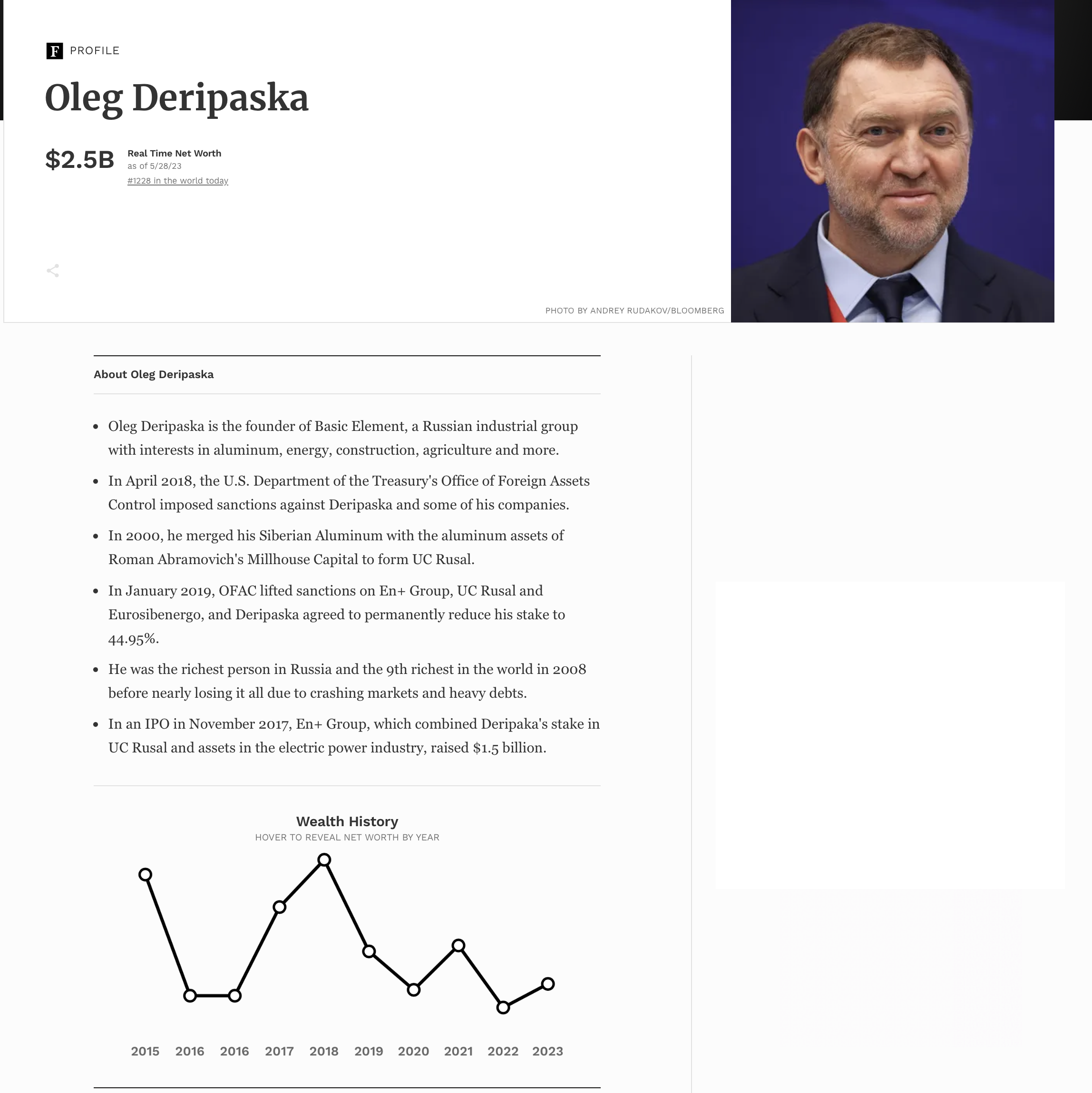 F PROFILE

Oleg Deripaska

$2.5B Real Time Net Worth
as of 5/28/23
#1228 in the world today

PHOTO BY ANDREY RUDAKOV/BLOOMBERG

About Oleg Deripaska

- Oleg Deripaska is the founder of Basic Element, a Russian industrial group with interests in aluminum, energy, construction, agriculture and more.
- In April 2018, the U.S. Department of the Treasury's Office of Foreign Assets Control imposed sanctions against Deripaska and some of his companies.
- In 2000, he merged his Siberian Aluminum with the aluminum assets of Roman Abramovich's Millhouse Capital to form UC Rusal.
- In January 2019, OFAC lifted sanctions on En+ Group, UC Rusal and Eurosibenergo, and Deripaska agreed to permanently reduce his stake to 44.95%.
- He was the richest person in Russia and the 9th richest in the world in 2008 before nearly losing it all due to crashing markets and heavy debts.
- In an IPO in November 2017, En+ Group, which combined Deripaka's stake in UC Rusal and assets in the electric power industry, raised $1.5 billion.

Wealth History
HOVER TO REVEAL NET WORTH BY YEAR

2015 2016 2016 2017 2018 2019 2020 2021 2022 2023